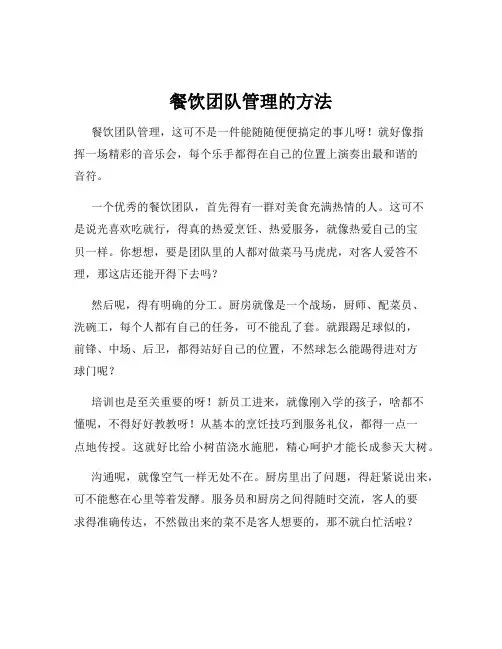 餐饮团队管理的方法

餐饮团队管理，这可不是一件能随随便便搞定的事儿呀！就好像指挥一场精彩的音乐会，每个乐手都得在自己的位置上演奏出最和谐的音符。

一个优秀的餐饮团队，首先得有一群对美食充满热情的人。这可不是说光喜欢吃就行，得真的热爱烹饪、热爱服务，就像热爱自己的宝贝一样。你想想，要是团队里的人都对做菜马马虎虎，对客人爱答不理，那这店还能开得下去吗？

然后呢，得有明确的分工。厨房就像是一个战场，厨师、配菜员、洗碗工，每个人都有自己的任务，可不能乱了套。就跟踢足球似的，前锋、中场、后卫，都得站好自己的位置，不然球怎么能踢得进对方球门呢？

培训也是至关重要的呀！新员工进来，就像刚入学的孩子，啥都不懂呢，不得好好教教呀！从基本的烹饪技巧到服务礼仪，都得一点一点地传授。这就好比给小树苗浇水施肥，精心呵护才能长成参天大树。

沟通呢，就像空气一样无处不在。厨房里出了问题，得赶紧说出来，可不能憋在心里等着发酵。服务员和厨房之间得随时交流，客人的要求得准确传达，不然做出来的菜不是客人想要的，那不就白忙活啦？